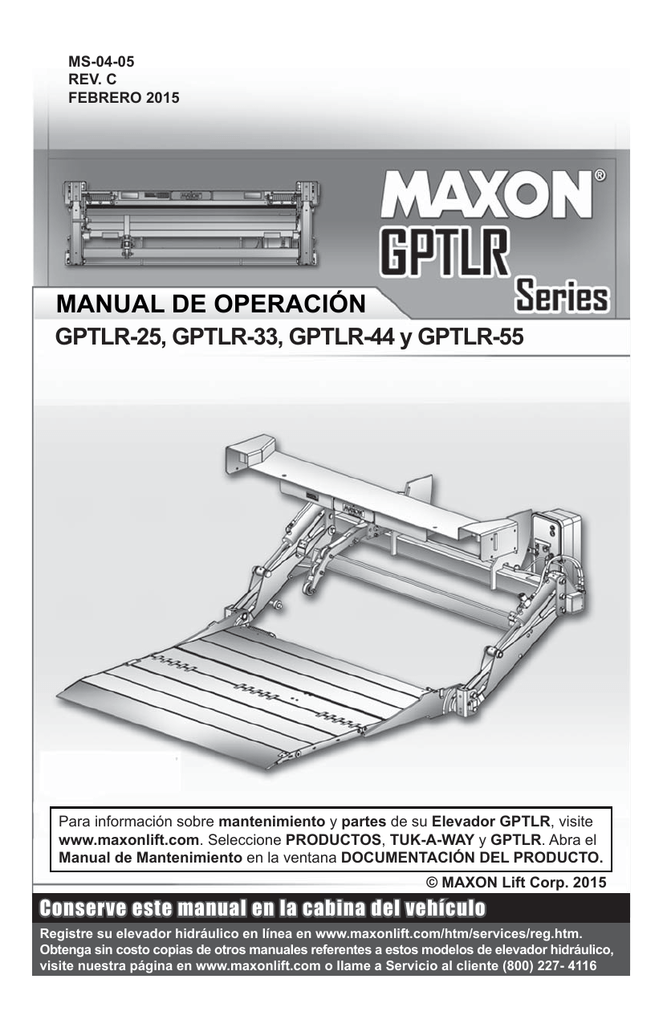 MS-04-05
REV. C
FEBRERO 2015

MAXON®
GPTLR
Series

MANUAL DE OPERACIÓN
GPTLR-25, GPTLR-33, GPTLR-44 y GPTLR-55

Para información sobre mantenimiento y partes de su Elevador GPTLR, visite www.maxonlift.com. Seleccione PRODUCTOS, TUK-A-WAY y GPTLR. Abra el Manual de Mantenimiento en la ventana DOCUMENTACIÓN DEL PRODUCTO.

© MAXON Lift Corp. 2015

Conserve este manual en la cabina del vehículo

Registre su elevador hidráulico en línea en www.maxonlift.com/htm/services/reg.htm.
Obtenga sin costo copias de otros manuales referentes a estos modelos de elevador hidráulico, visite nuestra página en www.maxonlift.com o llame a Servicio al cliente (800) 227- 4116